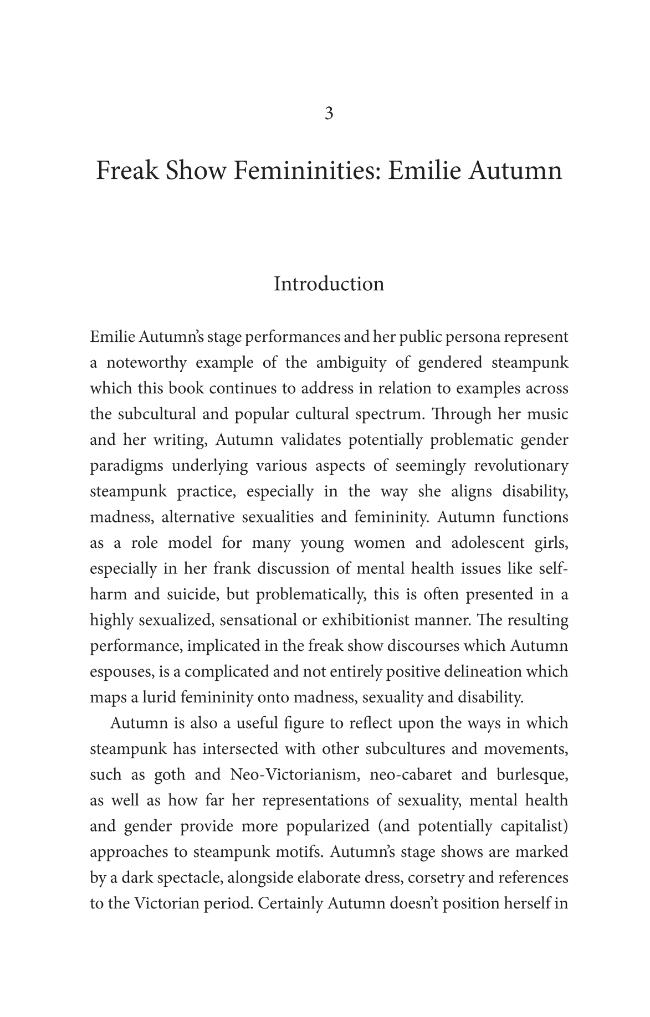 3

Freak Show Femininities: Emilie Autumn

Introduction

Emilie Autumn's stage performances and her public persona represent a noteworthy example of the ambiguity of gendered steampunk which this book continues to address in relation to examples across the subcultural and popular cultural spectrum. Through her music and her writing, Autumn validates potentially problematic gender paradigms underlying various aspects of seemingly revolutionary steampunk practice, especially in the way she aligns disability, madness, alternative sexualities and femininity. Autumn functions as a role model for many young women and adolescent girls, especially in her frank discussion of mental health issues like self-harm and suicide, but problematically, this is often presented in a highly sexualized, sensational or exhibitionist manner. The resulting performance, implicated in the freak show discourses which Autumn espouses, is a complicated and not entirely positive delineation which maps a lurid femininity onto madness, sexuality and disability.

Autumn is also a useful figure to reflect upon the ways in which steampunk has intersected with other subcultures and movements, such as goth and Neo-Victorianism, neo-cabaret and burlesque, as well as how far her representations of sexuality, mental health and gender provide more popularized (and potentially capitalist) approaches to steampunk motifs. Autumn's stage shows are marked by a dark spectacle, alongside elaborate dress, corsetry and references to the Victorian period. Certainly Autumn doesn't position herself in